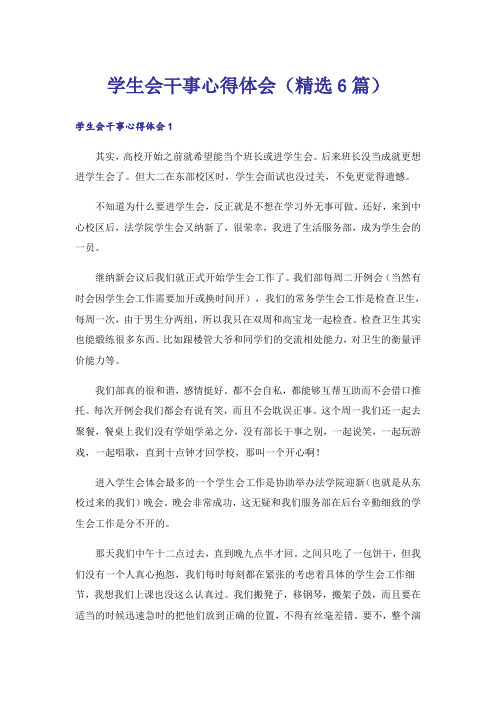 学生会干事心得体会（精选6篇）

学生会干事心得体会1

其实，高校开始之前就希望能当个班长或进学生会。后来班长没当成就更想进学生会了。但大二在东部校区时，学生会面试也没过关，不免更觉得遗憾。

不知道为什么要进学生会，反正就是不想在学习外无事可做。还好，来到中心校区后，法学院学生会又纳新了，很荣幸，我进了生活服务部，成为学生会的一员。

继纳新会议后我们就正式开始学生会工作了。我们部每周二开例会（当然有时会因学生会工作需要加开或换时间开），我们的常务学生会工作是检查卫生，每周一次，由于男生分两组，所以我只在双周和高宝龙一起检查。检查卫生其实也能锻炼很多东西。比如跟楼管大爷和同学们的交流相处能力，对卫生的衡量评价能力等。

我们部真的很和谐，感情挺好。都不会自私，都能够互帮互助而不会借口推托。每次开例会我们都会有说有笑，而且不会耽误正事。这个周一我们还一起去聚餐，餐桌上我们没有学姐学弟之分，没有部长干事之别，一起说笑，一起玩游戏，一起唱歌，直到十点钟才回学校，那叫一个开心啊！

进入学生会体会最多的一个学生会工作是协助举办法学院迎新（也就是从东校过来的我们）晚会。晚会非常成功，这无疑和我们服务部在后台辛勤细致的学生会工作是分不开的。

那天我们中午十二点过去，直到晚九点半才回。之间只吃了一包饼干，但我们没有一个人真心抱怨，我们每时每刻都在紧张的考虑着具体的学生会工作细节，我想我们上课也没这么认真过。我们搬凳子，移钢琴，搬架子鼓，而且要在适当的时候迅速急时的把他们放到正确的位置，不得有丝毫差错。要不，整个演